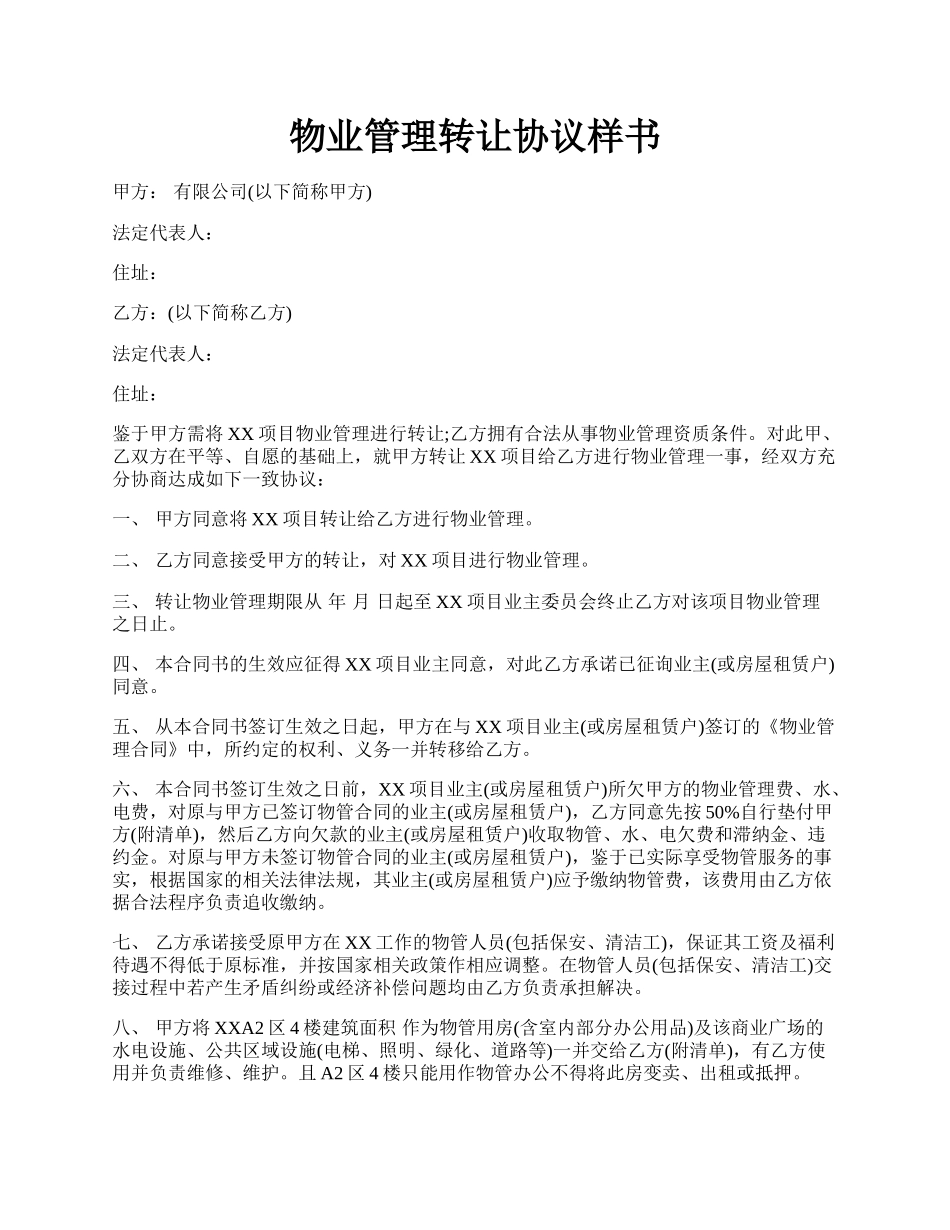 物业管理转让协议样书

甲方： 有限公司(以下简称甲方)

法定代表人：

住址：

乙方：(以下简称乙方)

法定代表人：

住址：

鉴于甲方需将 XX 项目物业管理进行转让;乙方拥有合法从事物业管理资质条件。对此甲、乙双方在平等、自愿的基础上，就甲方转让 XX 项目给乙方进行物业管理一事，经双方充分协商达成如下一致协议：

一、 甲方同意将 XX 项目转让给乙方进行物业管理。

二、 乙方同意接受甲方的转让，对 XX 项目进行物业管理。

三、 转让物业管理期限从 年 月 日起至 XX 项目业主委员会终止乙方对该项目物业管理之日止。

四、 本合同书的生效应征得 XX 项目业主同意，对此乙方承诺已征询业主(或房屋租赁户)同意。

五、 从本合同书签订生效之日起，甲方在与 XX 项目业主(或房屋租赁户)签订的《物业管理合同》中，所约定的权利、义务一并转移给乙方。

六、 本合同书签订生效之日前，XX 项目业主(或房屋租赁户)所欠甲方的物业管理费、水、电费，对原与甲方已签订物管合同的业主(或房屋租赁户)，乙方同意先按 50%自行垫付甲方(附清单)，然后乙方向欠款的业主(或房屋租赁户)收取物管、水、电欠费和滞纳金、违约金。对原与甲方未签订物管合同的业主(或房屋租赁户)，鉴于已实际享受物管服务的事实，根据国家的相关法律法规，其业主(或房屋租赁户)应予缴纳物管费，该费用由乙方依据合法程序负责追收缴纳。

七、 乙方承诺接受原甲方在 XX 工作的物管人员(包括保安、清洁工)，保证其工资及福利待遇不得低于原标准，并按国家相关政策作相应调整。在物管人员(包括保安、清洁工)交接过程中若产生矛盾纠纷或经济补偿问题均由乙方负责承担解决。

八、 甲方将 XXA2 区 4 楼建筑面积 作为物管用房(含室内部分办公用品)及该商业广场的水电设施、公共区域设施(电梯、照明、绿化、道路等)一并交给乙方(附清单)，有乙方使用并负责维修、维护。且 A2 区 4 楼只能用作物管办公不得将此房变卖、出租或抵押。